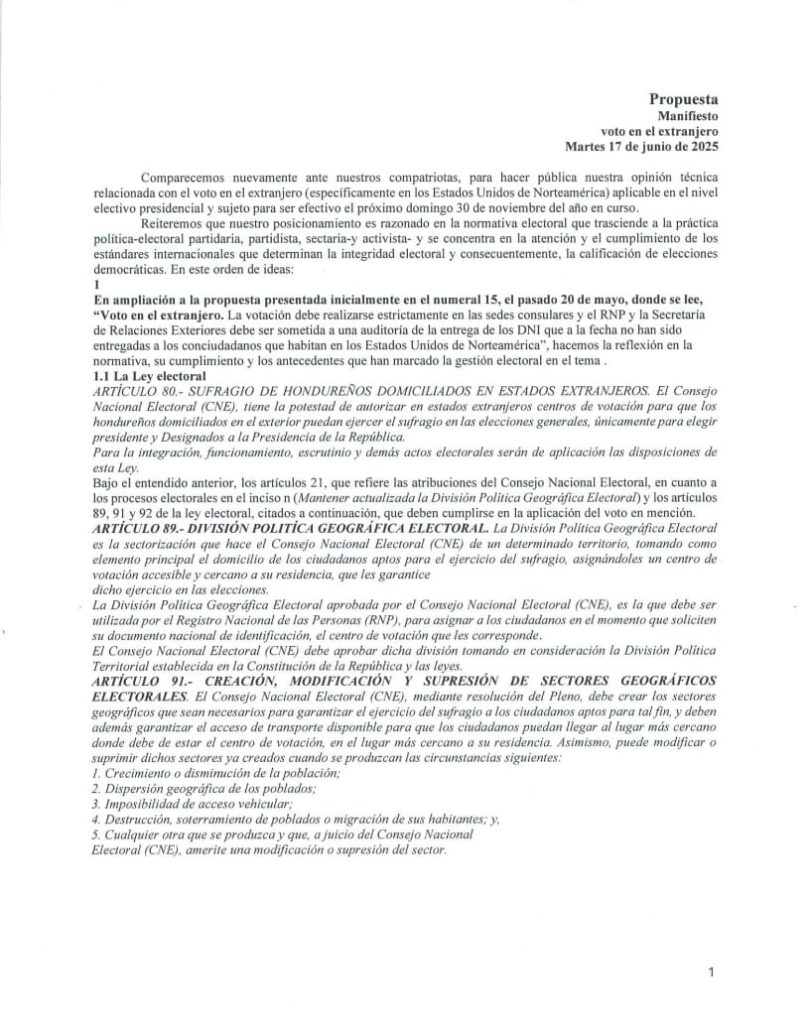 Propuesta
Manifiesto
voto en el extranjero
Martes 17 de junio de 2025

Comparecemos nuevamente ante nuestros compatriotas, para hacer pública nuestra opinión técnica relacionada con el voto en el extranjero (específicamente en los Estados Unidos de Norteamérica) aplicable en el nivel electivo presidencial y sujeto para ser efectivo el próximo domingo 30 de noviembre del año en curso.

Reiteremos que nuestro posicionamiento es razonado en la normativa electoral que trasciende a la práctica política-electoral partidaria, partidista, sectaria-y activista- y se concentra en la atención y el cumplimiento de los estándares internacionales que determinan la integridad electoral y consecuentemente, la calificación de elecciones democráticas. En este orden de ideas:

1

En ampliación a la propuesta presentada inicialmente en el numeral 15, el pasado 20 de mayo, donde se lee, "Voto en el extranjero. La votación debe realizarse estrictamente en las sedes consulares y el RNP y la Secretaría de Relaciones Exteriores debe ser sometida a una auditoría de la entrega de los DNI que a la fecha no han sido entregadas a los conciudadanos que habitan en los Estados Unidos de Norteamérica", hacemos la reflexión en la normativa, su cumplimiento y los antecedentes que han marcado la gestión electoral en el tema .

1.1 La Ley electoral

ARTÍCULO 80.- SUFRAGIO DE HONDUREÑOS DOMICILIADOS EN ESTADOS EXTRANJEROS. El Consejo Nacional Electoral (CNE), tiene la potestad de autorizar en estados extranjeros centros de votación para que los hondureños domiciliados en el exterior puedan ejercer el sufragio en las elecciones generales, únicamente para elegir presidente y Designados a la Presidencia de la República.

Para la integración, funcionamiento, escrutinio y demás actos electorales serán de aplicación las disposiciones de esta Ley.

Bajo el entendido anterior, los artículos 21, que refiere las atribuciones del Consejo Nacional Electoral, en cuanto a los procesos electorales en el inciso n (Mantener actualizada la División Política Geográfica Electoral) y los artículos 89, 91 y 92 de la ley electoral, citados a continuación, que deben cumplirse en la aplicación del voto en mención.

ARTÍCULO 89.- DIVISIÓN POLÍTICA GEOGRÁFICA ELECTORAL. La División Política Geográfica Electoral es la sectorización que hace el Consejo Nacional Electoral (CNE) de un determinado territorio, tomando como elemento principal el domicilio de los ciudadanos aptos para el ejercicio del sufragio, asignándoles un centro de votación accesible y cercano a su residencia, que les garantice dicho ejercicio en las elecciones.

La División Política Geográfica Electoral aprobada por el Consejo Nacional Electoral (CNE), es la que debe ser utilizada por el Registro Nacional de las Personas (RNP), para asignar a los ciudadanos en el momento que soliciten su documento nacional de identificación, el centro de votación que les corresponde.

El Consejo Nacional Electoral (CNE) debe aprobar dicha división tomando en consideración la División Política Territorial establecida en la Constitución de la República y las leyes.

ARTÍCULO 91.- CREACIÓN, MODIFICACIÓN Y SUPRESIÓN DE SECTORES GEOGRÁFICOS ELECTORALES. El Consejo Nacional Electoral (CNE), mediante resolución del Pleno, debe crear los sectores geográficos que sean necesarios para garantizar el ejercicio del sufragio a los ciudadanos aptos para tal fin, y deben además garantizar el acceso de transporte disponible para que los ciudadanos puedan llegar al lugar más cercano donde debe de estar el centro de votación, en el lugar más cercano a su residencia. Asimismo, puede modificar o suprimir dichos sectores ya creados cuando se produzcan las circunstancias siguientes:

1. Crecimiento o disminución de la población;
2. Dispersión geográfica de los poblados;
3. Imposibilidad de acceso vehicular;
4. Destrucción, soterramiento de poblados o migración de sus habitantes; y,
5. Cualquier otra que se produzca y que, a juicio del Consejo Nacional Electoral (CNE), amerite una modificación o supresión del sector.

1